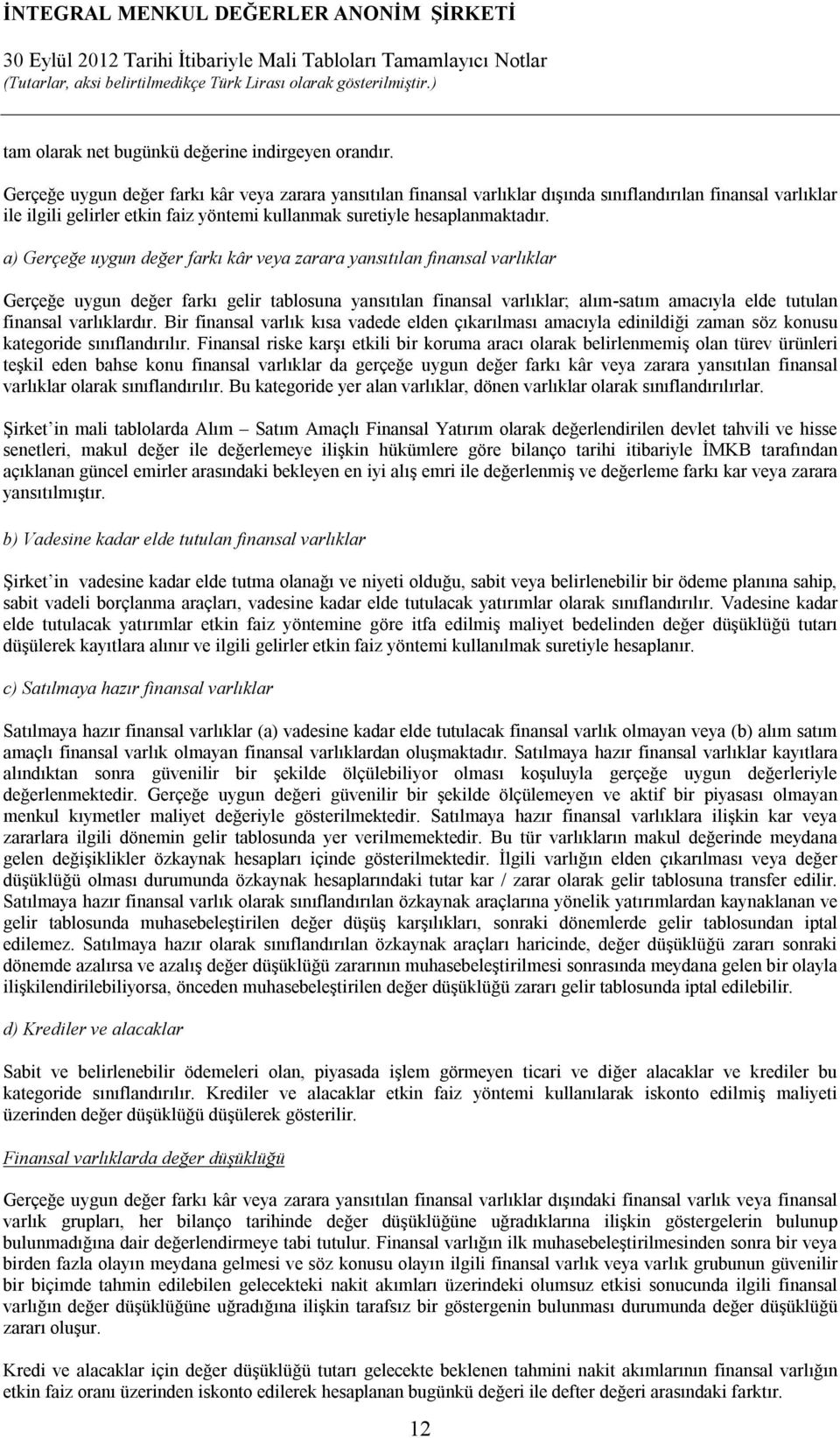 İNTEGRAL MENKUL DEĞERLER ANONİM ŞİRKETİ
30 Eylül 2012 Tarihi İtibariyle Mali Tabloları Tamamlayıcı Notlar
(Tutarlar, aksi belirtilmedikçe Türk Lirası olarak gösterilmiştir.)

tam olarak net bugünkü değerine indirgeyen orandır.

Gerçeğe uygun değer farkı kâr veya zarara yansıtılan finansal varlıklar dışında sınıflandırılan finansal varlıklar ile ilgili gelirler etkin faiz yöntemi kullanmak suretiyle hesaplanmaktadır.

a) Gerçeğe uygun değer farkı kâr veya zarara yansıtılan finansal varlıklar

Gerçeğe uygun değer farkı gelir tablosuna yansıtılan finansal varlıklar; alım-satım amacıyla elde tutulan finansal varlıklardır. Bir finansal varlık kısa vadede elden çıkarılması amacıyla edinildiği zaman söz konusu kategoride sınıflandırılır. Finansal riske karşı etkili bir koruma aracı olarak belirlenmemiş olan türev ürünleri teşkil eden bahse konu finansal varlıklar da gerçeğe uygun değer farkı kâr veya zarara yansıtılan finansal varlıklar olarak sınıflandırılır. Bu kategoride yer alan varlıklar, dönen varlıklar olarak sınıflandırılırlar.

Şirket'in mali tablolarda Alım – Satım Amaçlı Finansal Yatırım olarak değerlendirilen devlet tahvili ve hisse senetleri, makul değer ile değerlemeye ilişkin hükümlere göre bilanço tarihi itibariyle İMKB tarafından açıklanan güncel emirler arasındaki bekleyen en iyi alış emri ile değerlenmiş ve değerleme farkı kar veya zarara yansıtılmıştır.

b) Vadesine kadar elde tutulan finansal varlıklar

Şirket'in vadesine kadar elde tutma olanağı ve niyeti olduğu, sabit veya belirlenebilir bir ödeme planına sahip, sabit vadeli borçlanma araçları, vadesine kadar elde tutulacak yatırımlar olarak sınıflandırılır. Vadesine kadar elde tutulacak yatırımlar etkin faiz yöntemine göre itfa edilmiş maliyet bedelinden değer düşüklüğü tutarı düşülerek kayıtlara alınır ve ilgili gelirler etkin faiz yöntemi kullanılmak suretiyle hesaplanır.

c) Satılmaya hazır finansal varlıklar

Satılmaya hazır finansal varlıklar (a) vadesine kadar elde tutulacak finansal varlık olmayan veya (b) alım satım amaçlı finansal varlık olmayan finansal varlıklardan oluşmaktadır. Satılmaya hazır finansal varlıklar kayıtlara alındıktan sonra güvenilir bir şekilde ölçülebiliyor olması koşuluyla gerçeğe uygun değerleriyle değerlenmektedir. Gerçeğe uygun değeri güvenilir bir şekilde ölçülemeyen ve aktif bir piyasası olmayan menkul kıymetler maliyet değeriyle gösterilmektedir. Satılmaya hazır finansal varlıklara ilişkin kar veya zararlara ilgili dönemin gelir tablosunda yer verilmemektedir. Bu tür varlıkların makul değerinde meydana gelen değişiklikler özkaynak hesapları içinde gösterilmektedir. İlgili varlığın elden çıkarılması veya değer düşüklüğü olması durumunda özkaynak hesaplarındaki tutar kar / zarar olarak gelir tablosuna transfer edilir. Satılmaya hazır finansal varlık olarak sınıflandırılan özkaynak araçlarına yönelik yatırımlardan kaynaklanan ve gelir tablosunda muhasebeleştirilen değer düşüş karşılıkları, sonraki dönemlerde gelir tablosundan iptal edilemez. Satılmaya hazır olarak sınıflandırılan özkaynak araçları haricinde, değer düşüklüğü zararı sonraki dönemde azalırsa ve azalış değer düşüklüğü zararının muhasebeleştirilmesi sonrasında meydana gelen bir olayla ilişkilendirilebiliyorsa, önceden muhasebeleştirilen değer düşüklüğü zararı gelir tablosunda iptal edilebilir.

d) Krediler ve alacaklar

Sabit ve belirlenebilir ödemeleri olan, piyasada işlem görmeyen ticari ve diğer alacaklar ve krediler bu kategoride sınıflandırılır. Krediler ve alacaklar etkin faiz yöntemi kullanılarak iskonto edilmiş maliyeti üzerinden değer düşüklüğü düşülerek gösterilir.

Finansal varlıklarda değer düşüklüğü

Gerçeğe uygun değer farkı kâr veya zarara yansıtılan finansal varlıklar dışındaki finansal varlık veya finansal varlık grupları, her bilanço tarihinde değer düşüklüğüne uğradıklarına ilişkin göstergelerin bulunup bulunmadığına dair değerlendirmeye tabi tutulur. Finansal varlığın ilk muhasebeleştirilmesinden sonra bir veya birden fazla olayın meydana gelmesi ve söz konusu olayın ilgili finansal varlık veya varlık grubunun güvenilir bir biçimde tahmin edilebilen gelecekteki nakit akımları üzerindeki olumsuz etkisi sonucunda ilgili finansal varlığın değer düşüklüğüne uğradığına ilişkin tarafsız bir göstergenin bulunması durumunda değer düşüklüğü zararı oluşur.

Kredi ve alacaklar için değer düşüklüğü tutarı gelecekte beklenen tahmini nakit akımlarının finansal varlığın etkin faiz oranı üzerinden iskonto edilerek hesaplanan bugünkü değeri ile defter değeri arasındaki farktır.

12